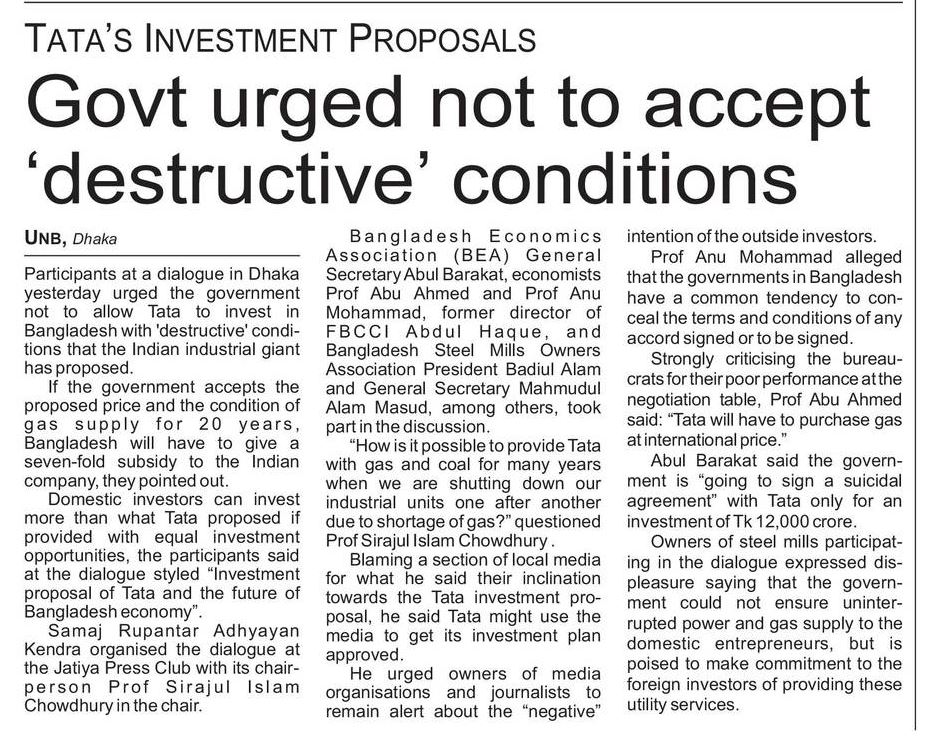 TATA'S INVESTMENT PROPOSALS

Govt urged not to accept 'destructive' conditions

UNB, Dhaka

Participants at a dialogue in Dhaka yesterday urged the government not to allow Tata to invest in Bangladesh with 'destructive' conditions that the Indian industrial giant has proposed.

If the government accepts the proposed price and the condition of gas supply for 20 years, Bangladesh will have to give a seven-fold subsidy to the Indian company, they pointed out.

Domestic investors can invest more than what Tata proposed if provided with equal investment opportunities, the participants said at the dialogue styled "Investment proposal of Tata and the future of Bangladesh economy".

Samaj Rupantar Adhyayan Kendra organised the dialogue at the Jatiya Press Club with its chairperson Prof Sirajul Islam Chowdhury in the chair.

Bangladesh Economics Association (BEA) General Secretary Abul Barakat, economists Prof Abu Ahmed and Prof Anu Mohammad, former director of FBCCI Abdul Haque, and Bangladesh Steel Mills Owners Association President Badiul Alam and General Secretary Mahmudul Alam Masud, among others, took part in the discussion.

"How is it possible to provide Tata with gas and coal for many years when we are shutting down our industrial units one after another due to shortage of gas?" questioned Prof Sirajul Islam Chowdhury .

Blaming a section of local media for what he said their inclination towards the Tata investment proposal, he said Tata might use the media to get its investment plan approved.

He urged owners of media organisations and journalists to remain alert about the "negative" intention of the outside investors.

Prof Anu Mohammad alleged that the governments in Bangladesh have a common tendency to conceal the terms and conditions of any accord signed or to be signed.

Strongly criticising the bureaucrats for their poor performance at the negotiation table, Prof Abu Ahmed said: "Tata will have to purchase gas at international price."

Abul Barakat said the government is "going to sign a suicidal agreement" with Tata only for an investment of Tk 12,000 crore.

Owners of steel mills participating in the dialogue expressed displeasure saying that the government could not ensure uninterrupted power and gas supply to the domestic entrepreneurs, but is poised to make commitment to the foreign investors of providing these utility services.